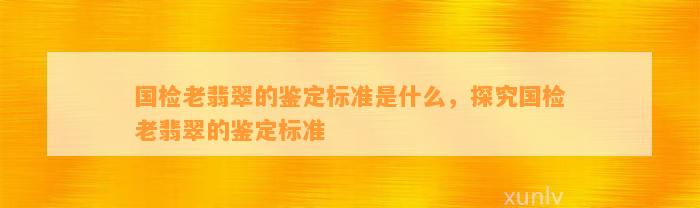 国检老翡翠的鉴定标准是什么，探究国检老翡翠的鉴定标准

xunlv